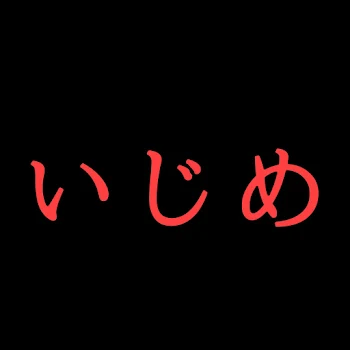 いじめ